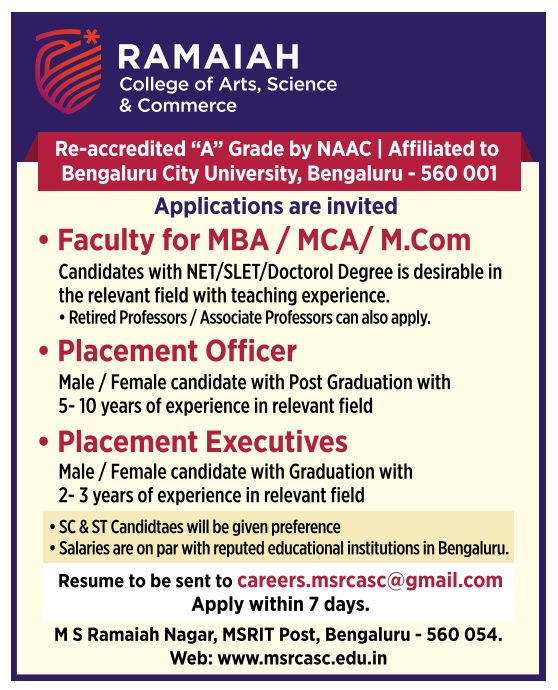 RAMAIAH
College of Arts, Science & Commerce

Re-accredited “A” Grade by NAAC | Affiliated to Bengaluru City University, Bengaluru - 560 001

Applications are invited

• Faculty for MBA / MCA/ M.Com
Candidates with NET/SLET/Doctorol Degree is desirable in the relevant field with teaching experience.
• Retired Professors / Associate Professors can also apply.

• Placement Officer
Male / Female candidate with Post Graduation with 5- 10 years of experience in relevant field

• Placement Executives
Male / Female candidate with Graduation with 2- 3 years of experience in relevant field

• SC & ST Candidtaes will be given preference
• Salaries are on par with reputed educational institutions in Bengaluru.

Resume to be sent to careers.msrcasc@gmail.com
Apply within 7 days.

M S Ramaiah Nagar, MSRIT Post, Bengaluru - 560 054.
Web: www.msrcasc.edu.in